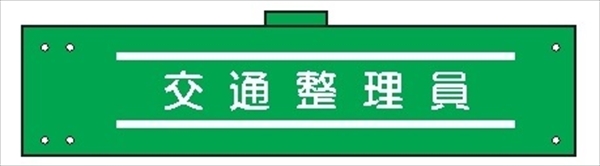 交通整理員